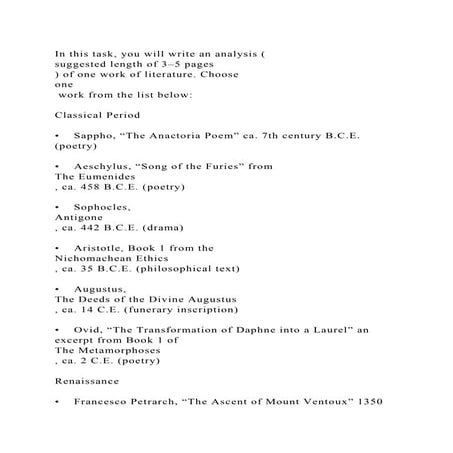 In this task, you will write an analysis ( suggested length of 3–5 pages ) of one work of literature. Choose one work from the list below:

Classical Period

• Sappho, “The Anactoria Poem” ca. 7th century B.C.E. (poetry)

• Aeschylus, “Song of the Furies” from The Eumenides , ca. 458 B.C.E. (poetry)

• Sophocles, Antigone , ca. 442 B.C.E. (drama)

• Aristotle, Book 1 from the Nichomachean Ethics , ca. 35 B.C.E. (philosophical text)

• Augustus, The Deeds of the Divine Augustus , ca. 14 C.E. (funerary inscription)

• Ovid, “The Transformation of Daphne into a Laurel” an excerpt from Book 1 of The Metamorphoses , ca. 2 C.E. (poetry)

Renaissance

• Francesco Petrarch, “The Ascent of Mount Ventoux” 1350